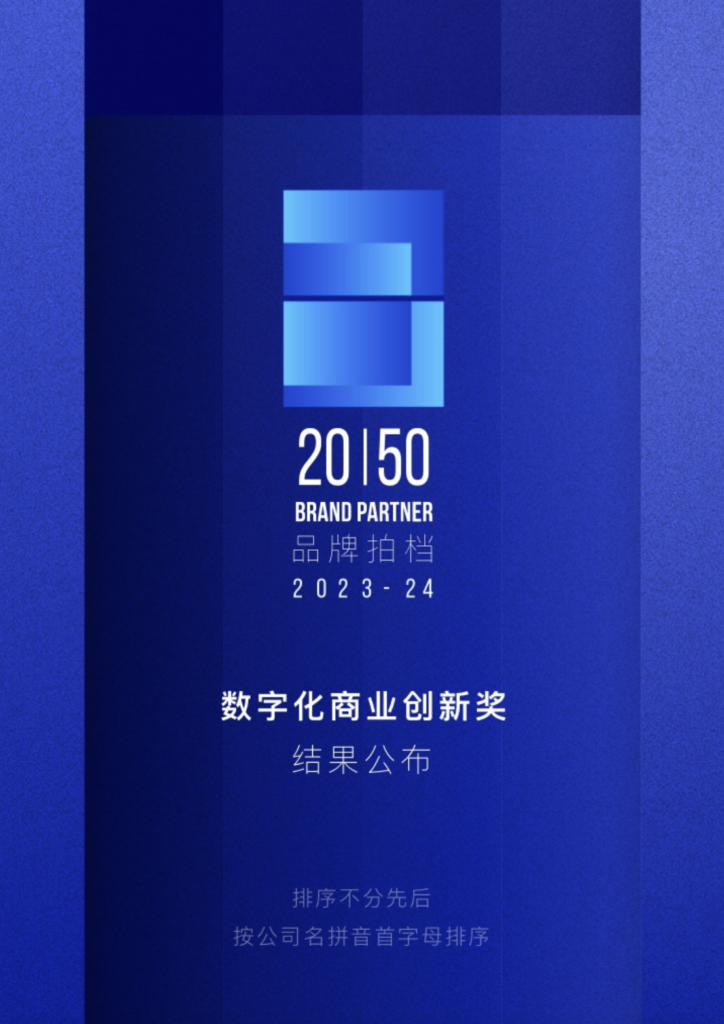 20|50
BRAND PARTNER
品牌拍档
2023-24

数字化商业创新奖
结果公布

排序不分先后
按公司名拼音首字母排序